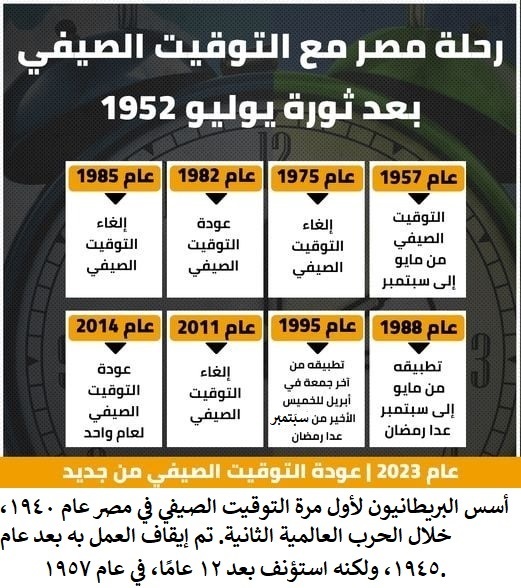 رحلة مصر مع التوقيت الصيفي بعد ثورة يوليو 1952

عام 1957
التوقيت الصيفي من مايو إلى سبتمبر

عام 1975
إلغاء التوقيت الصيفي

عام 1982
عودة التوقيت الصيفي

عام 1985
إلغاء التوقيت الصيفي

عام 1988
تطبيقه من مايو إلى سبتمبر عدا رمضان

عام 1995
تطبيقه من آخر جمعة في أبريل للخميس الأخير من سبتمبر عدا رمضان

عام 2011
إلغاء التوقيت الصيفي

عام 2014
عودة التوقيت الصيفي لعام واحد

عام 2023 | عودة التوقيت الصيفي من جديد

أسس البريطانيون لأول مرة التوقيت الصيفي في مصر عام ١٩٤٠، خلال الحرب العالمية الثانية. تم إيقاف العمل به بعد عام ١٩٤٥، ولكنه استؤنف بعد ١٢ عامًا، في عام ١٩٥٧.